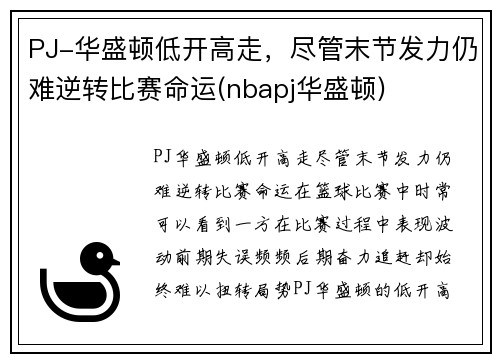 PJ-华盛顿低开高走，尽管末节发力仍难逆转比赛命运(nbapj华盛顿)

PJ华盛顿低开高走尽管末节发力仍难逆转比赛命运在篮球比赛中时常可以看到一方在比赛过程中表现波动前期失误频频后期奋力追赶却始终难以扭转局势PJ华盛顿的低开高